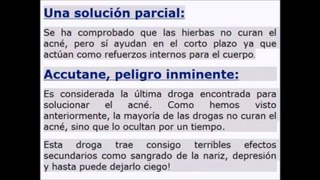 Una solución parcial:

Se ha comprobado que las hierbas no curan el acné, pero sí ayudan en el corto plazo ya que actúan como refuerzos internos para el cuerpo.

Accutane, peligro inminente:

Es considerada la última droga encontrada para solucionar el acné. Como hemos visto anteriormente, la mayoría de las drogas no curan el acné, sino que lo ocultan por un tiempo.

Esta droga trae consigo terribles efectos secundarios como sangrado de la nariz, depresión y hasta puede dejarlo ciego!